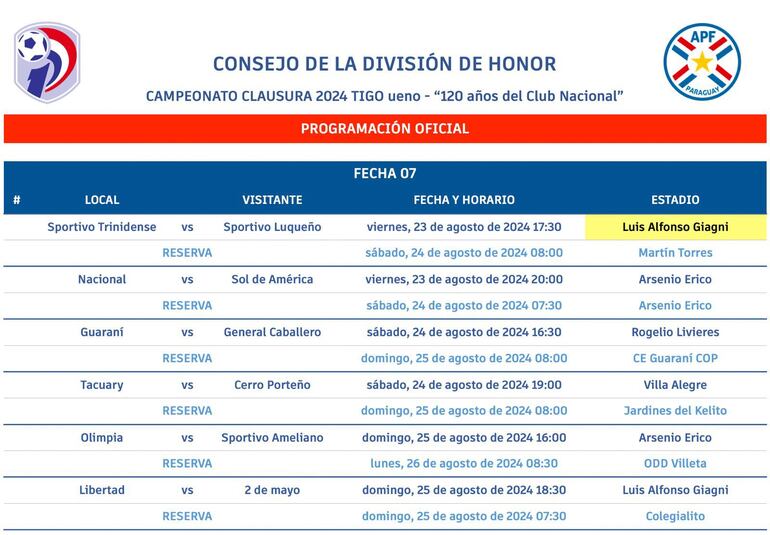 APF
PARAGUAY

CONSEJO DE LA DIVISIÓN DE HONOR

CAMPEONATO CLAUSURA 2024 TIGO ueno - "120 años del Club Nacional"

PROGRAMACIÓN OFICIAL

FECHA 07

| # | LOCAL | | VISITANTE | FECHA Y HORARIO | ESTADIO |
|---|---|---|---|---|---|
| | Sportivo Trinidense | vs | Sportivo Luqueño | viernes, 23 de agosto de 2024 17:30 | Luis Alfonso Giagni |
| | | RESERVA | | sábado, 24 de agosto de 2024 08:00 | Martín Torres |
| | Nacional | vs | Sol de América | viernes, 23 de agosto de 2024 20:00 | Arsenio Erico |
| | | RESERVA | | sábado, 24 de agosto de 2024 07:30 | Arsenio Erico |
| | Guaraní | vs | General Caballero | sábado, 24 de agosto de 2024 16:30 | Rogelio Livieres |
| | | RESERVA | | domingo, 25 de agosto de 2024 08:00 | CE Guaraní COP |
| | Tacuary | vs | Cerro Porteño | sábado, 24 de agosto de 2024 19:00 | Villa Alegre |
| | | RESERVA | | domingo, 25 de agosto de 2024 08:00 | Jardines del Kelito |
| | Olimpia | vs | Sportivo Ameliano | domingo, 25 de agosto de 2024 16:00 | Arsenio Erico |
| | | RESERVA | | lunes, 26 de agosto de 2024 08:30 | ODD Villeta |
| | Libertad | vs | 2 de mayo | domingo, 25 de agosto de 2024 18:30 | Luis Alfonso Giagni |
| | | RESERVA | | domingo, 25 de agosto de 2024 07:30 | Colegialito |